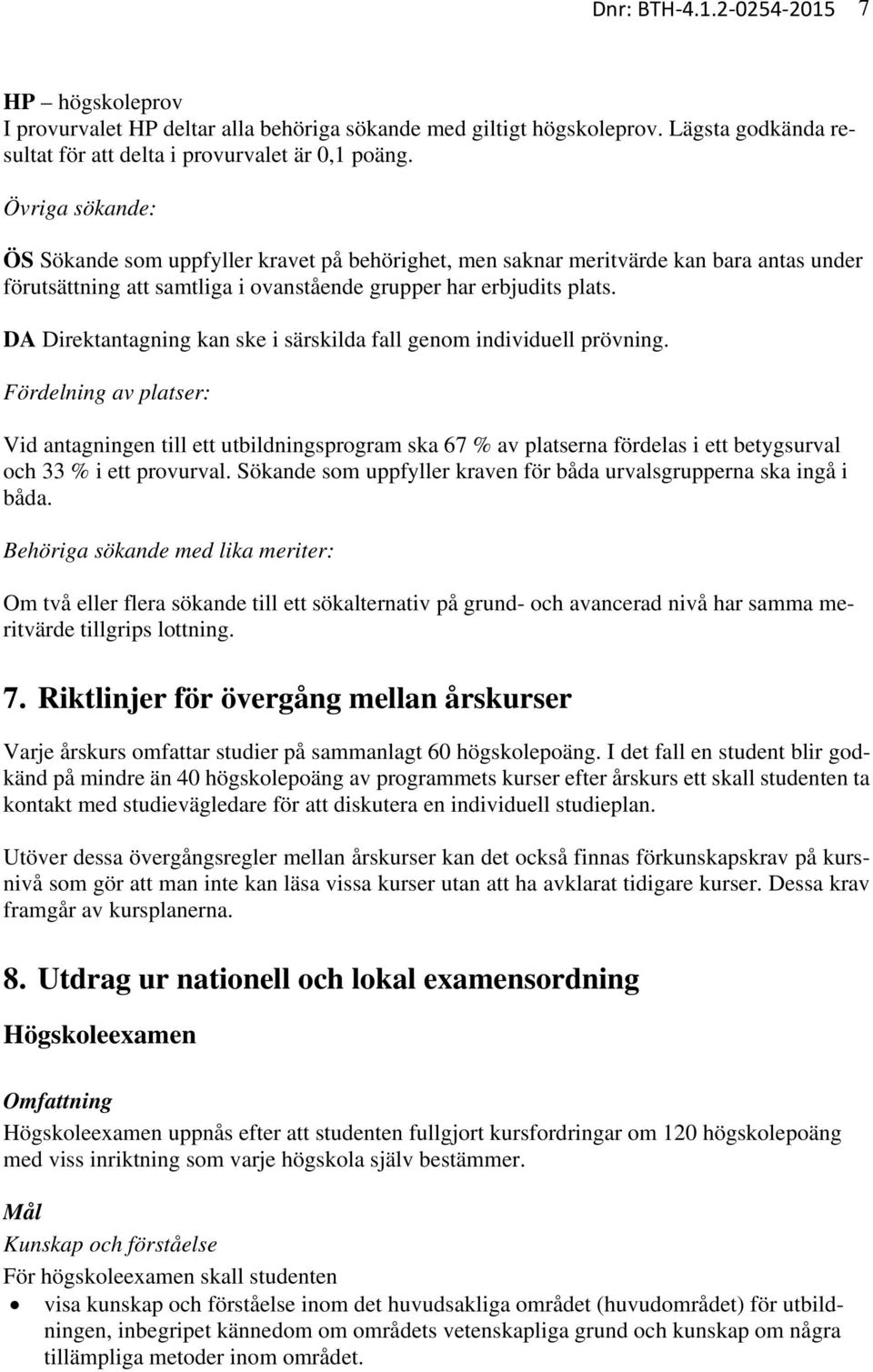 Dnr: BTH-4.1.2-0254-2015 7

HP – högskoleprov
I provurvalet HP deltar alla behöriga sökande med giltigt högskoleprov. Lägsta godkända resultat för att delta i provurvalet är 0,1 poäng.

Övriga sökande:

ÖS Sökande som uppfyller kravet på behörighet, men saknar meritvärde kan bara antas under förutsättning att samtliga i ovanstående grupper har erbjudits plats.

DA Direktantagning kan ske i särskilda fall genom individuell prövning.

Fördelning av platser:

Vid antagningen till ett utbildningsprogram ska 67 % av platserna fördelas i ett betygsurval och 33 % i ett provurval. Sökande som uppfyller kraven för båda urvalsgrupperna ska ingå i båda.

Behöriga sökande med lika meriter:

Om två eller flera sökande till ett sökalternativ på grund- och avancerad nivå har samma meritvärde tillgrips lottning.

7. Riktlinjer för övergång mellan årskurser

Varje årskurs omfattar studier på sammanlagt 60 högskolepoäng. I det fall en student blir godkänd på mindre än 40 högskolepoäng av programmets kurser efter årskurs ett skall studenten ta kontakt med studievägledare för att diskutera en individuell studieplan.

Utöver dessa övergångsregler mellan årskurser kan det också finnas förkunskapskrav på kursnivå som gör att man inte kan läsa vissa kurser utan att ha avklarat tidigare kurser. Dessa krav framgår av kursplanerna.

8. Utdrag ur nationell och lokal examensordning

Högskoleexamen

Omfattning
Högskoleexamen uppnås efter att studenten fullgjort kursfordringar om 120 högskolepoäng med viss inriktning som varje högskola själv bestämmer.

Mål
Kunskap och förståelse
För högskoleexamen skall studenten
• visa kunskap och förståelse inom det huvudsakliga området (huvudområdet) för utbildningen, inbegripet kännedom om områdets vetenskapliga grund och kunskap om några tillämpliga metoder inom området.